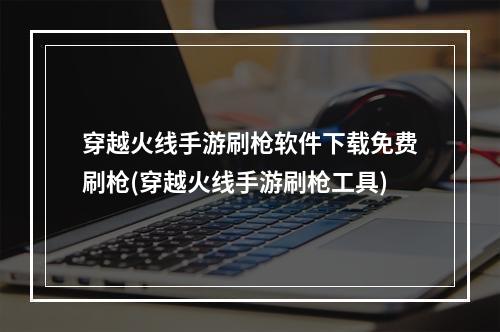 穿越火线手游刷枪软件下载免费刷枪(穿越火线手游刷枪工具)